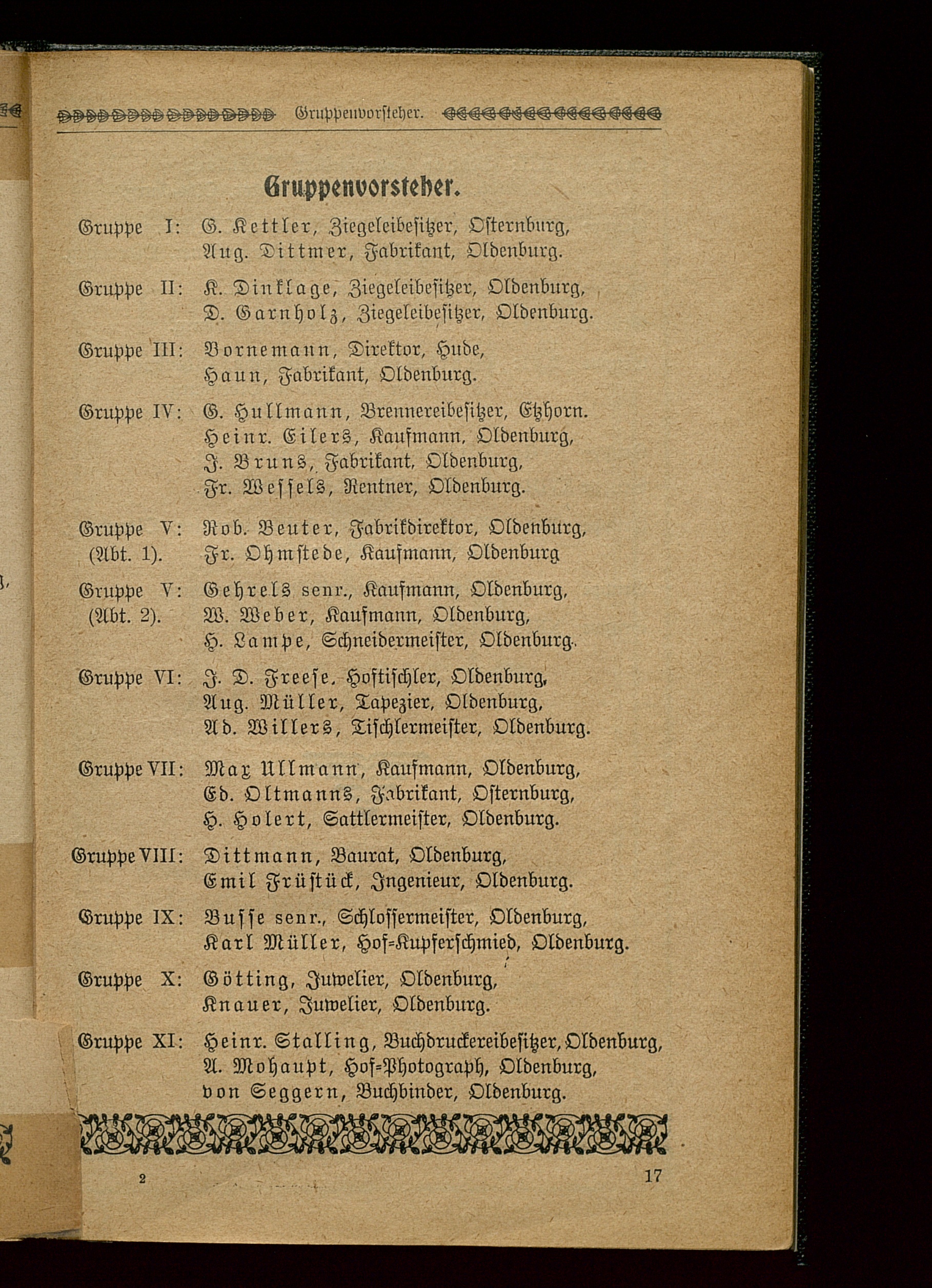 Gruppenvorsteher.

Gruppenvorsteher.

Gruppe I: G. Kettler, Ziegeleibesitzer, Osternburg, Aug. Dittmer, Fabrikant, Oldenburg.

Gruppe II: K. Dinklage, Ziegeleibesitzer, Oldenburg, D. Garnholz, Ziegeleibesitzer, Oldenburg.

Gruppe III: Bornemann, Direktor, Hude, Haun, Fabrikant, Oldenburg.

Gruppe IV: G. Hullmann, Brennereibesitzer, Etzhorn. Heinr. Eilers, Kaufmann, Oldenburg, J. Bruns, Fabrikant, Oldenburg, Fr. Wessels, Rentner, Oldenburg.

Gruppe V: (Abt. 1). Rob. Beuter, Fabrikdirektor, Oldenburg, Fr. Ohmstede, Kaufmann, Oldenburg

Gruppe V: (Abt. 2). Gehrels senr., Kaufmann, Oldenburg, W. Weber, Kaufmann, Oldenburg, H. Lampe, Schneidermeister, Oldenburg.

Gruppe VI: J. D. Freese, Hoftischler, Oldenburg, Aug. Müller, Tapezier, Oldenburg, Ad. Willers, Tischlermeister, Oldenburg.

Gruppe VII: Max Ullmann, Kaufmann, Oldenburg, Ed. Oltmanns, Fabrikant, Osternburg, H. Holert, Sattlermeister, Oldenburg.

Gruppe VIII: Dittmann, Baurat, Oldenburg, Emil Früstück, Ingenieur, Oldenburg.

Gruppe IX: Busse senr., Schlossermeister, Oldenburg, Karl Müller, Hof-Kupferschmied, Oldenburg.

Gruppe X: Götting, Juwelier, Oldenburg, Knauer, Juwelier, Oldenburg.

Gruppe XI: Heinr. Stalling, Buchdruckereibesitzer, Oldenburg, A. Mohaupt, Hof-Photograph, Oldenburg, von Seggern, Buchbinder, Oldenburg.

2 17